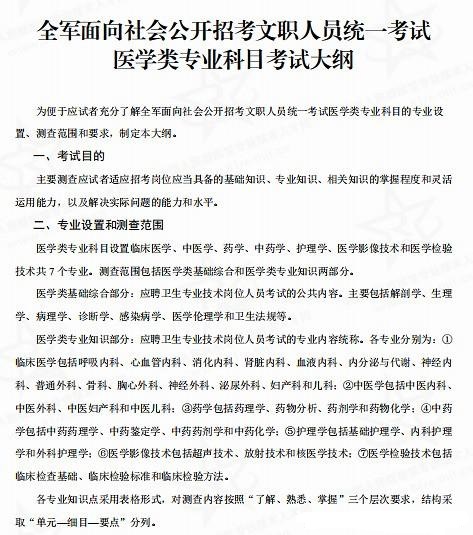 全军面向社会公开招考文职人员统一考试
医学类专业科目考试大纲

为便于应试者充分了解全军面向社会公开招考文职人员统一考试医学类专业科目的专业设置、测查范围和要求，制定本大纲。

一、考试目的

主要测查应试者适应招考岗位应当具备的基础知识、专业知识、相关知识的掌握程度和灵活运用能力，以及解决实际问题的能力和水平。

二、专业设置和测查范围

医学类专业科目设置临床医学、中医学、药学、中药学、护理学、医学影像技术和医学检验技术共 7 个专业。测查范围包括医学类基础综合和医学类专业知识两部分。

医学类基础综合部分：应聘卫生专业技术岗位人员考试的公共内容。主要包括解剖学、生理学、病理学、诊断学、感染病学、医学伦理学和卫生法规等。

医学类专业知识部分：应聘卫生专业技术岗位人员考试的专业内容统称。各专业分别为：①临床医学包括呼吸内科、心血管内科、消化内科、肾脏内科、血液内科、内分泌与代谢、神经内科、普通外科、骨科、胸心外科、神经外科、泌尿外科、妇产科和儿科；②中医学包括中医内科、中医外科、中医妇产科和中医儿科；③药学包括药理学、药物分析、药剂学和药物化学；④中药学包括中药药理学、中药鉴定学、中药药剂学和中药化学；⑤护理学包括基础护理学、内科护理学和外科护理学；⑥医学影像技术包括超声技术、放射技术和核医学技术；⑦医学检验技术包括临床检查基础、临床检验标准和临床检验方法。

各专业知识点采用表格形式，对测查内容按照“了解、熟悉、掌握”三个层次要求，结构采取“单元—细目—要点”分列。